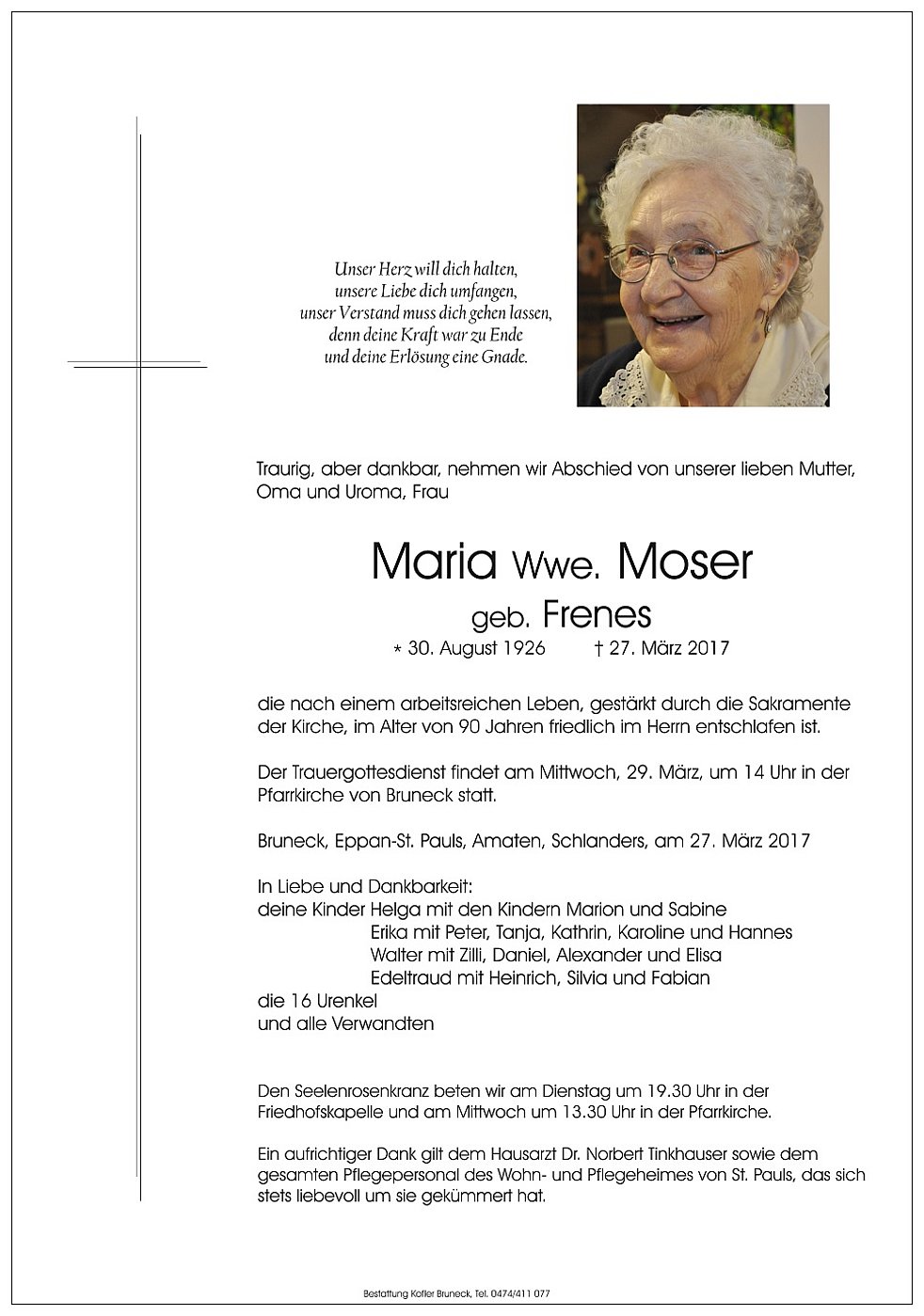 Unser Herz will dich halten,
unsere Liebe dich umfangen,
unser Verstand muss dich gehen lassen,
denn deine Kraft war zu Ende
und deine Erlösung eine Gnade.

Traurig, aber dankbar, nehmen wir Abschied von unserer lieben Mutter, Oma und Uroma, Frau

Maria Wwe. Moser
geb. Frenes
* 30. August 1926 † 27. März 2017

die nach einem arbeitsreichen Leben, gestärkt durch die Sakramente der Kirche, im Alter von 90 Jahren friedlich im Herrn entschlafen ist.

Der Trauergottesdienst findet am Mittwoch, 29. März, um 14 Uhr in der Pfarrkirche von Bruneck statt.

Bruneck, Eppan-St. Pauls, Amaten, Schlanders, am 27. März 2017

In Liebe und Dankbarkeit:
deine Kinder Helga mit den Kindern Marion und Sabine
Erika mit Peter, Tanja, Kathrin, Karoline und Hannes
Walter mit Zilli, Daniel, Alexander und Elisa
Edeltraud mit Heinrich, Silvia und Fabian
die 16 Urenkel
und alle Verwandten

Den Seelenrosenkranz beten wir am Dienstag um 19.30 Uhr in der Friedhofskapelle und am Mittwoch um 13.30 Uhr in der Pfarrkirche.

Ein aufrichtiger Dank gilt dem Hausarzt Dr. Norbert Tinkhauser sowie dem gesamten Pflegepersonal des Wohn- und Pflegeheimes von St. Pauls, das sich stets liebevoll um sie gekümmert hat.

Bestattung Kofler Bruneck, Tel. 0474/411 077